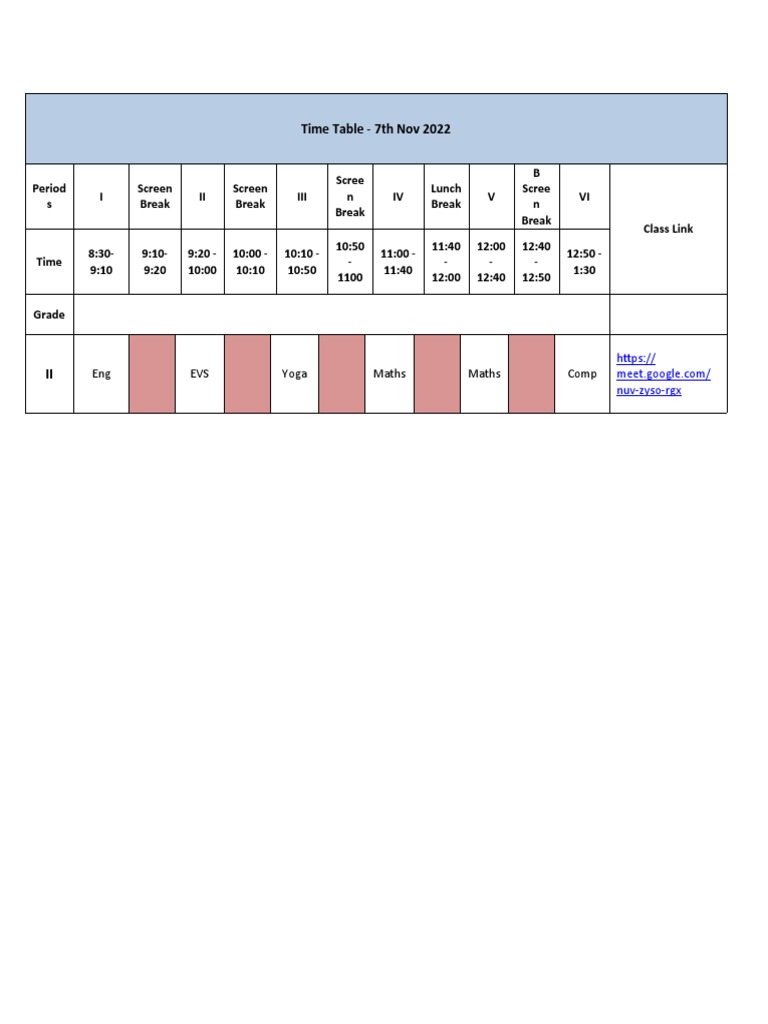 Time Table - 7th Nov 2022

| Periods | I | Screen Break | II | Screen Break | III | Screen Break | IV | Lunch Break | V | B Screen Break | VI | Class Link |
|---|---|---|---|---|---|---|---|---|---|---|---|---|
| Time | 8:30-9:10 | 9:10-9:20 | 9:20 - 10:00 | 10:00 - 10:10 | 10:10 - 10:50 | 10:50 - 1100 | 11:00 - 11:40 | 11:40 - 12:00 | 12:00 - 12:40 | 12:40 - 12:50 | 12:50 - 1:30 | |
| Grade | | | | | | | | | | | | |
| II | Eng | | EVS | | Yoga | | Maths | | Maths | | Comp | https://meet.google.com/nuv-zyso-rgx |